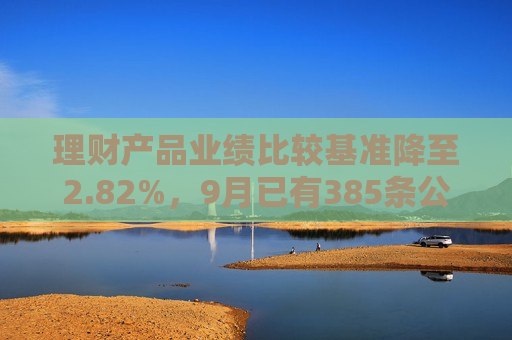 理财产品业绩比较基准降至2.82%，9月已有385条公